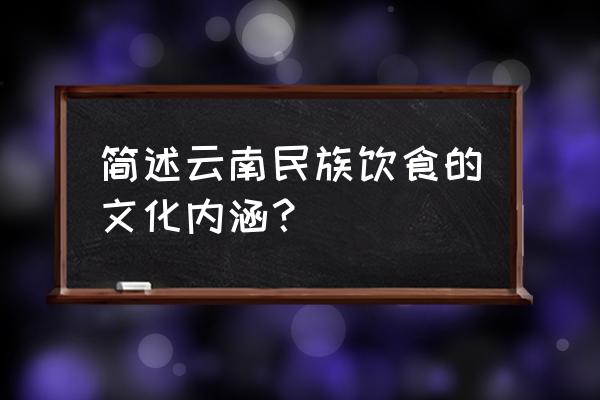 简述云南民族饮食的文化内涵？